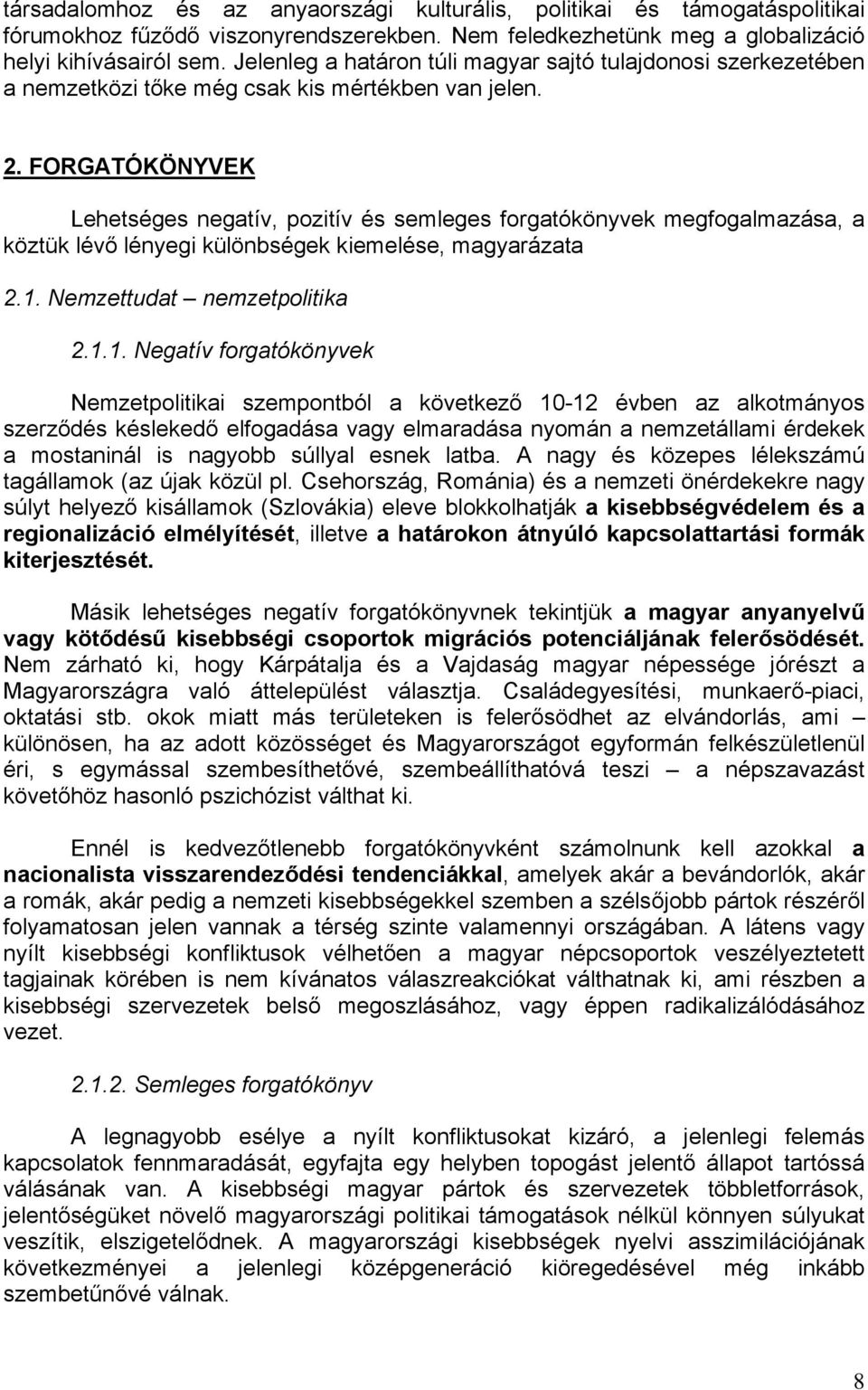 társadalomhoz és az anyaországi kulturális, politikai és támogatáspolitikai fórumokhoz fűződő viszonyrendszerekben. Nem feledkezhetünk meg a globalizáció helyi kihívásairól sem. Jelenleg a határon túli magyar sajtó tulajdonosi szerkezetében a nemzetközi tőke még csak kis mértékben van jelen.

2. FORGATÓKÖNYVEK

Lehetséges negatív, pozitív és semleges forgatókönyvek megfogalmazása, a köztük lévő lényegi különbségek kiemelése, magyarázata

2.1. Nemzettudat – nemzetpolitika

2.1.1. Negatív forgatókönyvek

Nemzetpolitikai szempontból a következő 10-12 évben az alkotmányos szerződés késlekedő elfogadása vagy elmaradása nyomán a nemzetállami érdekek a mostaninál is nagyobb súllyal esnek latba. A nagy és közepes lélekszámú tagállamok (az újak közül pl. Csehország, Románia) és a nemzeti önérdekekre nagy súlyt helyező kisállamok (Szlovákia) eleve blokkolhatják a kisebbségvédelem és a regionalizáció elmélyítését, illetve a határokon átnyúló kapcsolattartási formák kiterjesztését.

Másik lehetséges negatív forgatókönyvnek tekintjük a magyar anyanyelvű vagy kötődésű kisebbségi csoportok migrációs potenciáljának felerősödését. Nem zárható ki, hogy Kárpátalja és a Vajdaság magyar népessége jórészt a Magyarországra való áttelepülést választja. Családegyesítési, munkaerő-piaci, oktatási stb. okok miatt más területeken is felerősödhet az elvándorlás, ami – különösen, ha az adott közösséget és Magyarországot egyformán felkészületlenül éri, s egymással szembesíthetővé, szembeállíthatóvá teszi – a népszavazást követőhöz hasonló pszichózist válthat ki.

Ennél is kedvezőtlenebb forgatókönyvként számolnunk kell azokkal a nacionalista visszarendeződési tendenciákkal, amelyek akár a bevándorlók, akár a romák, akár pedig a nemzeti kisebbségekkel szemben a szélsőjobb pártok részéről folyamatosan jelen vannak a térség szinte valamennyi országában. A látens vagy nyílt kisebbségi konfliktusok vélhetően a magyar népcsoportok veszélyeztetett tagjainak körében is nem kívánatos válaszreakciókat válthatnak ki, ami részben a kisebbségi szervezetek belső megoszlásához, vagy éppen radikalizálódásához vezet.

2.1.2. Semleges forgatókönyv

A legnagyobb esélye a nyílt konfliktusokat kizáró, a jelenlegi felemás kapcsolatok fennmaradását, egyfajta egy helyben topogást jelentő állapot tartóssá válásának van. A kisebbségi magyar pártok és szervezetek többletforrások, jelentőségüket növelő magyarországi politikai támogatások nélkül könnyen súlyukat veszítik, elszigetelődnek. A magyarországi kisebbségek nyelvi asszimilációjának következményei a jelenlegi középgeneráció kiöregedésével még inkább szembetűnővé válnak.

8